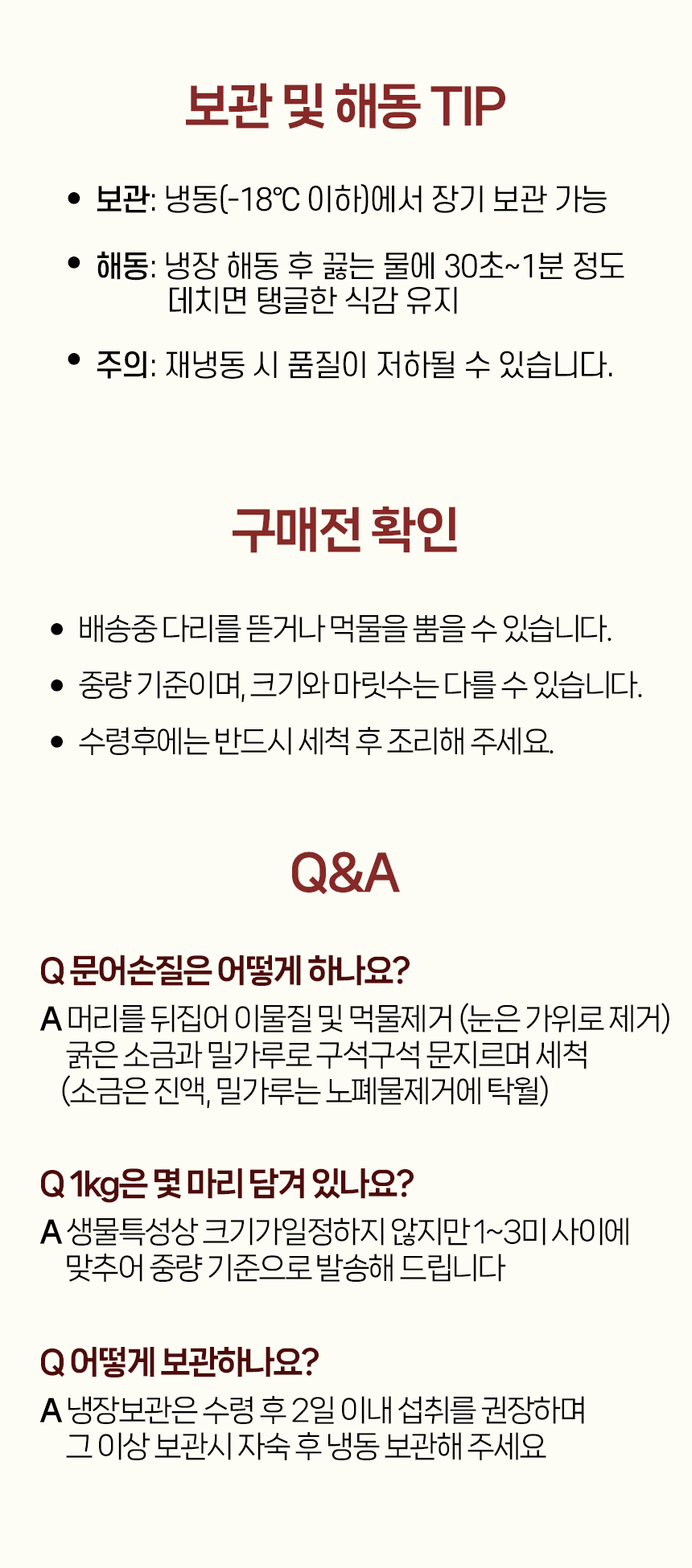 보관 및 해동 TIP

• 보관: 냉동(-18℃ 이하)에서 장기 보관 가능

• 해동: 냉장 해동 후 끓는 물에 30초~1분 정도 데치면 탱글한 식감 유지

• 주의: 재냉동 시 품질이 저하될 수 있습니다.

구매전 확인

• 배송중 다리를 뜯거나 먹물을 뿜을 수 있습니다.

• 중량 기준이며, 크기와 마릿수는 다를 수 있습니다.

• 수령후에는 반드시 세척 후 조리해 주세요.

Q&A

Q 문어손질은 어떻게 하나요?

A 머리를 뒤집어 이물질 및 먹물제거 (눈은 가위로 제거) 굵은 소금과 밀가루로 구석구석 문지르며 세척 (소금은 진액, 밀가루는 노폐물제거에 탁월)

Q 1kg은 몇 마리 담겨 있나요?

A 생물특성상 크기가일정하지 않지만 1~3미 사이에 맞추어 중량 기준으로 발송해 드립니다

Q 어떻게 보관하나요?

A 냉장보관은 수령 후 2일 이내 섭취를 권장하며 그 이상 보관시 자숙 후 냉동 보관해 주세요